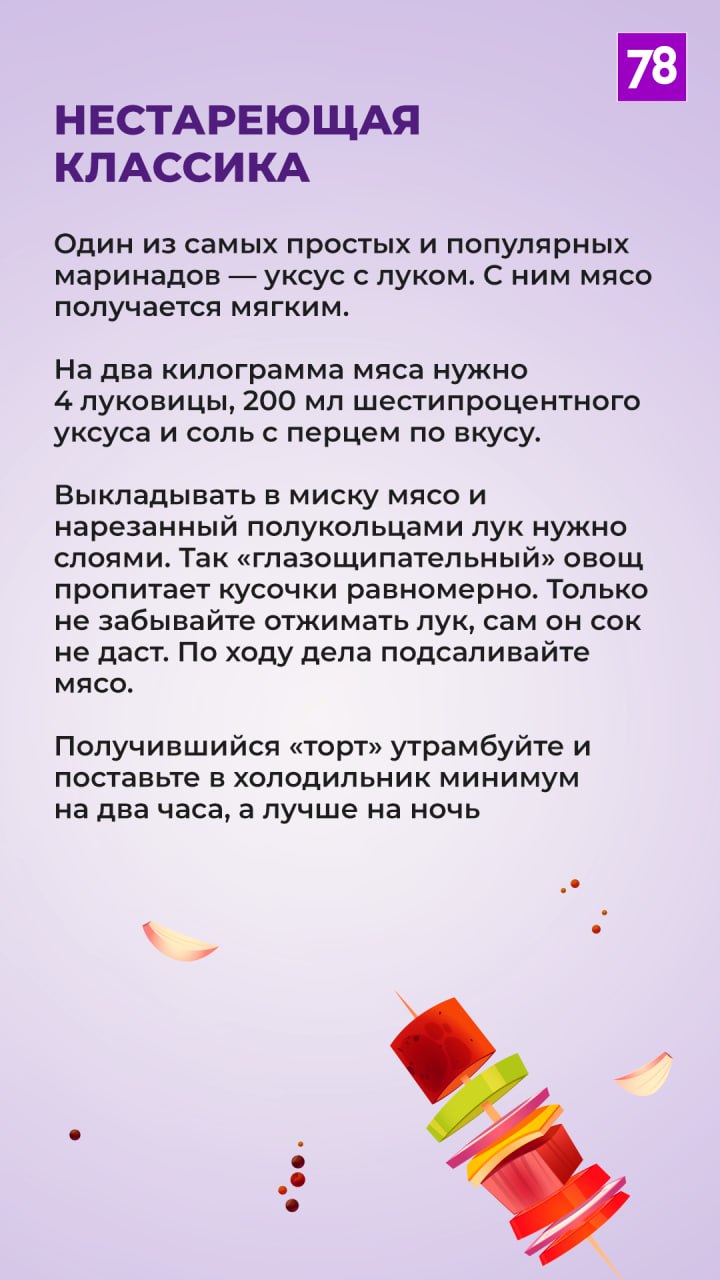 78

НЕСТАРЕЮЩАЯ КЛАССИКА

Один из самых простых и популярных маринадов — уксус с луком. С ним мясо получается мягким.

На два килограмма мяса нужно 4 луковицы, 200 мл шестипроцентного уксуса и соль с перцем по вкусу.

Выкладывать в миску мясо и нарезанный полукольцами лук нужно слоями. Так «глазощипательный» овощ пропитает кусочки равномерно. Только не забывайте отжимать лук, сам он сок не даст. По ходу дела подсаливайте мясо.

Получившийся «торт» утрамбуйте и поставьте в холодильник минимум на два часа, а лучше на ночь